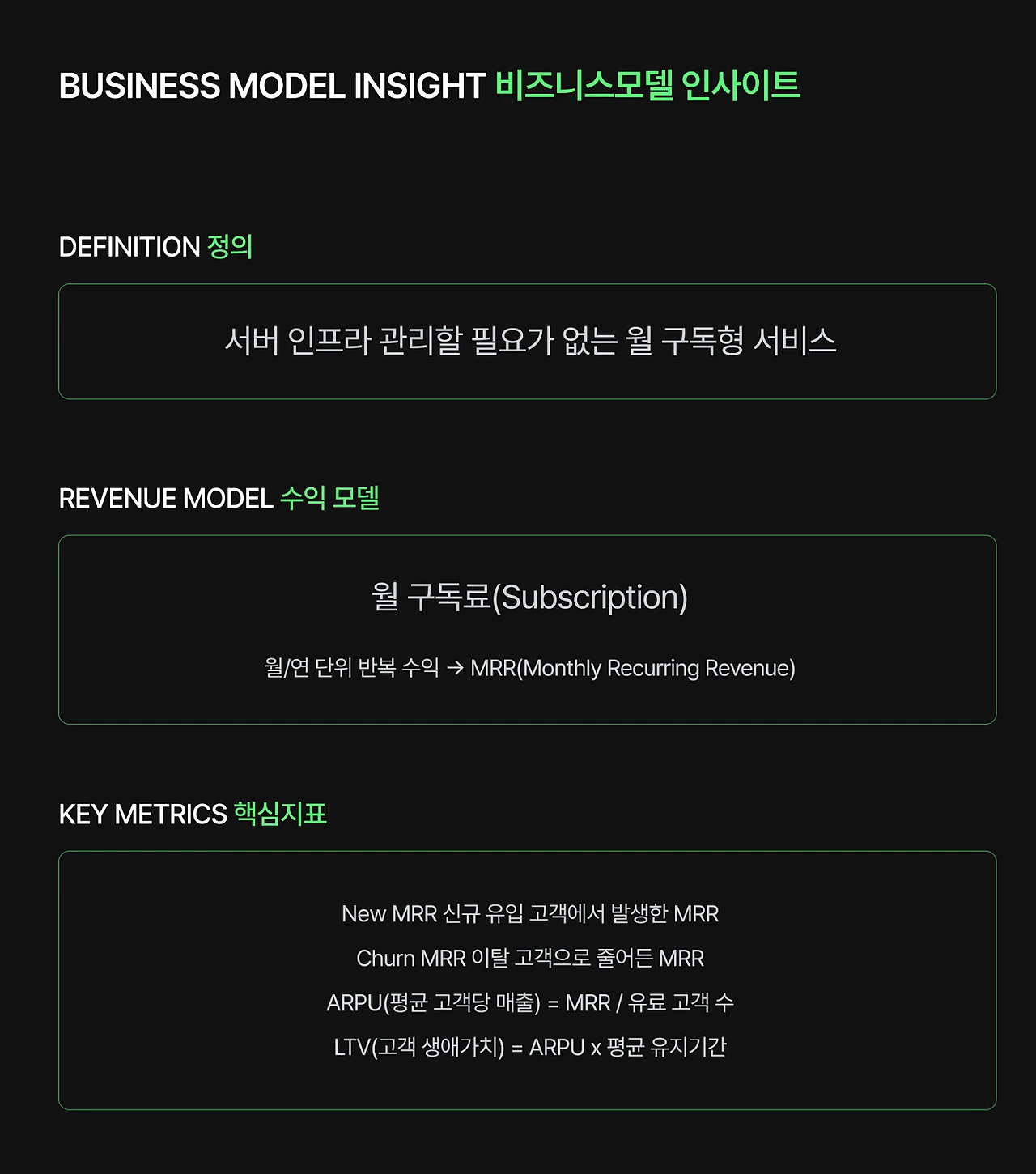 BUSINESS MODEL INSIGHT 비즈니스모델 인사이트

DEFINITION 정의

서버 인프라 관리할 필요가 없는 월 구독형 서비스

REVENUE MODEL 수익 모델

월 구독료(Subscription)

월/연 단위 반복 수익 → MRR(Monthly Recurring Revenue)

KEY METRICS 핵심지표

New MRR 신규 유입 고객에서 발생한 MRR

Churn MRR 이탈 고객으로 줄어든 MRR

ARPU(평균 고객당 매출) = MRR / 유료 고객 수

LTV(고객 생애가치) = ARPU x 평균 유지기간